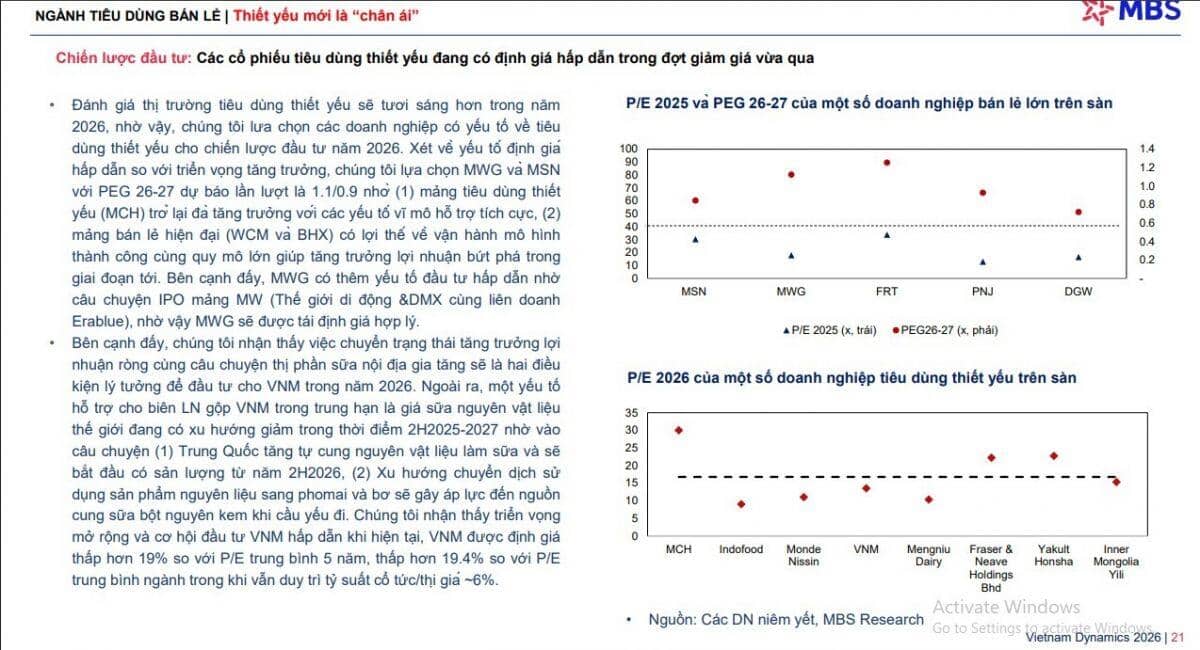 NGÀNH TIÊU DÙNG BÁN LẺ | Thiết yếu mới là "chân ái"

MBS

Chiến lược đầu tư: Các cổ phiếu tiêu dùng thiết yếu đang có định giá hấp dẫn trong đợt giảm giá vừa qua

• Đánh giá thị trường tiêu dùng thiết yếu sẽ tươi sáng hơn trong năm 2026, nhờ vậy, chúng tôi lựa chọn các doanh nghiệp có yếu tố về tiêu dùng thiết yếu cho chiến lược đầu tư năm 2026. Xét về yếu tố định giá hấp dẫn so với triển vọng tăng trưởng, chúng tôi lựa chọn MWG và MSN với PEG 26-27 dự báo lần lượt là 1.1/0.9 nhờ (1) mảng tiêu dùng thiết yếu (MCH) trở lại đà tăng trưởng với các yếu tố vĩ mô hỗ trợ tích cực, (2) mảng bán lẻ hiện đại (WCM và BHX) có lợi thế về vận hành mô hình thành công cùng quy mô lớn giúp tăng trưởng lợi nhuận bứt phá trong giai đoạn tới. Bên cạnh đấy, MWG có thêm yếu tố đầu tư hấp dẫn nhờ câu chuyện IPO mảng MW (Thế giới di động &DMX cùng liên doanh Erablue), nhờ vậy MWG sẽ được tái định giá hợp lý.

• Bên cạnh đấy, chúng tôi nhận thấy việc chuyển trạng thái tăng trưởng lợi nhuận ròng cùng câu chuyện thị phần sữa nội địa gia tăng sẽ là hai điều kiện lý tưởng để đầu tư cho VNM trong năm 2026. Ngoài ra, một yếu tố hỗ trợ cho biên LN gộp VNM trong trung hạn là giá sữa nguyên vật liệu thế giới đang có xu hướng giảm trong thời điểm 2H2025-2027 nhờ vào câu chuyện (1) Trung Quốc tăng tự cung nguyên vật liệu làm sữa và sẽ bắt đầu có sản lượng từ năm 2H2026, (2) Xu hướng chuyển dịch sử dụng sản phẩm nguyên liệu sang phomai và bơ sẽ gây áp lực đến nguồn cung sữa bột nguyên kem khi cầu yếu đi. Chúng tôi nhận thấy triển vọng mở rộng và cơ hội đầu tư VNM hấp dẫn khi hiện tại, VNM được định giá thấp hơn 19% so với P/E trung bình 5 năm, thấp hơn 19.4% so với P/E trung bình ngành trong khi vẫn duy trì tỷ suất cổ tức/thị giá ~6%.

P/E 2025 và PEG 26-27 của một số doanh nghiệp bán lẻ lớn trên sàn

100 90 80 70 60 50 40 30 20 10 0
1.4 1.2 1.0 0.8 0.6 0.4 0.2 -
MSN MWG FRT PNJ DGW
▲P/E 2025 (x, trái) ●PEG26-27 (x, phải)

P/E 2026 của một số doanh nghiệp tiêu dùng thiết yếu trên sàn

35 30 25 20 15 10 5 0
MCH Indofood Monde Nissin VNM Mengniu Dairy Fraser & Neave Holdings Bhd Yakult Honsha Inner Mongolia Yili

• Nguồn: Các DN niêm yết, MBS Research

Activate Windows
Go to Settings to activate Windows.

Vietnam Dynamics 2026 | 21